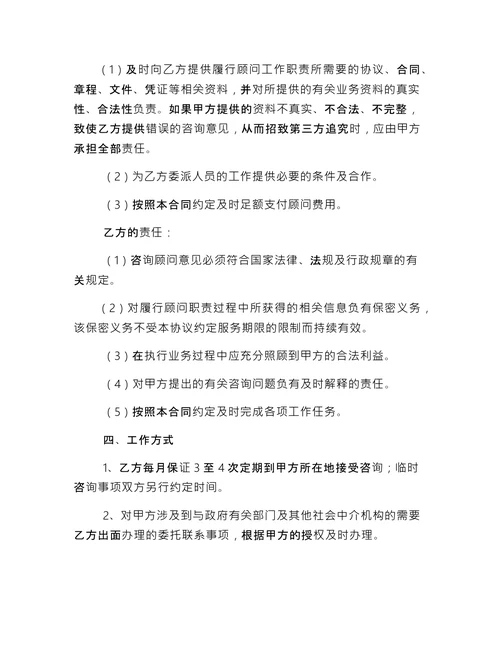 （1）及时向乙方提供履行顾问工作职责所需要的协议、合同、章程、文件、凭证等相关资料，并对所提供的有关业务资料的真实性、合法性负责。如果甲方提供的资料不真实、不合法、不完整，致使乙方提供错误的咨询意见，从而招致第三方追究时，应由甲方承担全部责任。

（2）为乙方委派人员的工作提供必要的条件及合作。

（3）按照本合同约定及时足额支付顾问费用。

乙方的责任：

（1）咨询顾问意见必须符合国家法律、法规及行政规章的有关规定。

（2）对履行顾问职责过程中所获得的相关信息负有保密义务，该保密义务不受本协议约定服务期限的限制而持续有效。

（3）在执行业务过程中应充分照顾到甲方的合法利益。

（4）对甲方提出的有关咨询问题负有及时解释的责任。

（5）按照本合同约定及时完成各项工作任务。

四、工作方式

1、乙方每月保证 3 至 4 次定期到甲方所在地接受咨询；临时咨询事项双方另行约定时间。

2、对甲方涉及到与政府有关部门及其他社会中介机构的需要乙方出面办理的委托联系事项，根据甲方的授权及时办理。